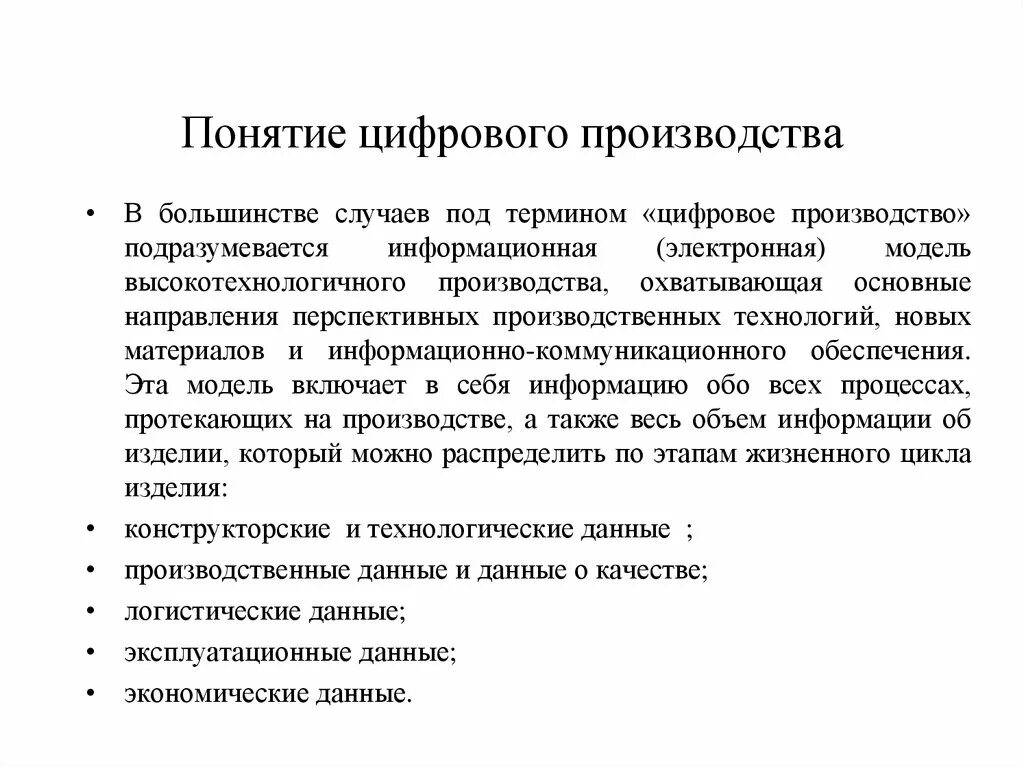 Понятие цифрового производства

• В большинстве случаев под термином «цифровое производство» подразумевается информационная (электронная) модель высокотехнологичного производства, охватывающая основные направления перспективных производственных технологий, новых материалов и информационно-коммуникационного обеспечения. Эта модель включает в себя информацию обо всех процессах, протекающих на производстве, а также весь объем информации об изделии, который можно распределить по этапам жизненного цикла изделия:

• конструкторские и технологические данные ;

• производственные данные и данные о качестве;

• логистические данные;

• эксплуатационные данные;

• экономические данные.